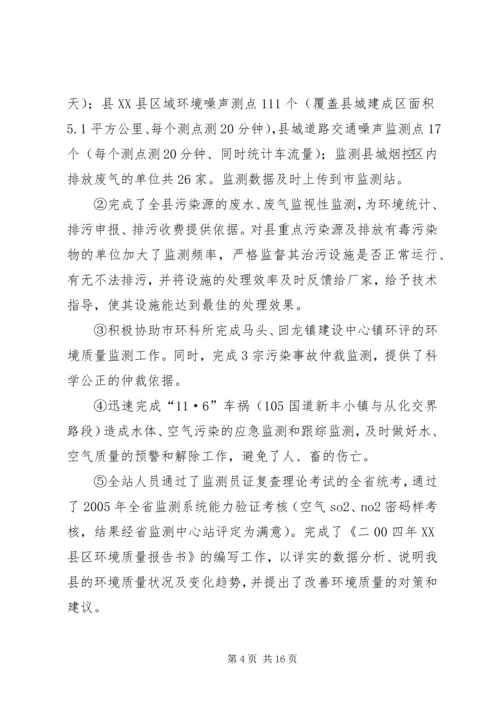 天）；县XX县区域环境噪声测点111个（覆盖县城建成区面积5.1平方公里、每个测点测20分钟），县城道路交通噪声监测点17个（每个测点测20分钟、同时统计车流量）；监测县城烟控区内排放废气的单位共26家。监测数据及时上传到市监测站。

②完成了全县污染源的废水、废气监视性监测，为环境统计、排污申报、排污收费提供依据。对县重点污染源及排放有毒污染物的单位加大了监测频率，严格监督其治污设施是否正常运行、有无不法排污，并将设施的处理效率及时反馈给厂家，给予技术指导，使其设施能达到最佳的处理效果。

③积极协助市环科所完成马头、回龙镇建设中心镇环评的环境质量监测工作。同时，完成3宗污染事故仲裁监测，提供了科学公正的仲裁依据。

④迅速完成“11·6”车祸（105国道新丰小镇与从化交界路段）造成水体、空气污染的应急监测和跟踪监测，及时做好水、空气质量的预警和解除工作，避免了人、畜的伤亡。

⑤全站人员通过了监测员证复查理论考试的全省统考，通过了2005年全省监测系统能力验证考核（空气so2、no2密码样考核，结果经省监测中心站评定为满意）。完成了《二00四年XX县区环境质量报告书》的编写工作，以详实的数据分析、说明我县的环境质量状况及变化趋势，并提出了改善环境质量的对策和建议。

第4页 共16页